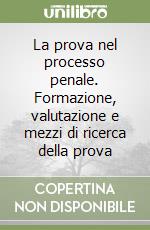 unilibro

La prova nel processo penale. Formazione, valutazione e mezzi di ricerca della prova

COPERTINA NON DISPONIBILE